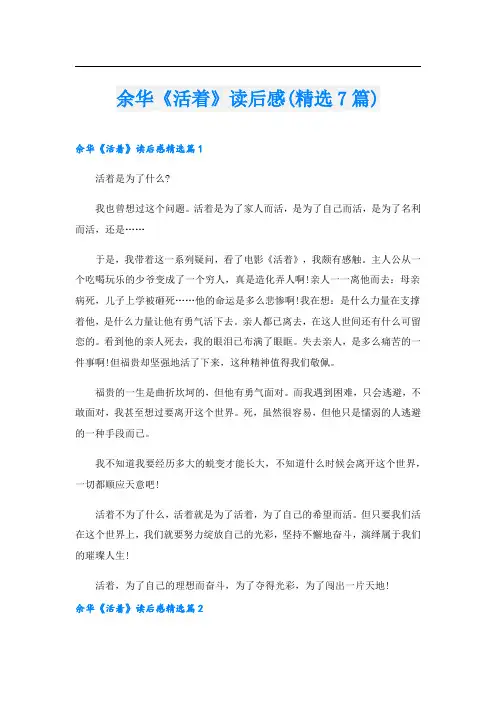 余华《活着》读后感(精选7篇)

余华《活着》读后感精选篇1

活着是为了什么?

我也曾想过这个问题。活着是为了家人而活，是为了自己而活，是为了名利而活，还是……

于是，我带着这一系列疑问，看了电影《活着》，我颇有感触。主人公从一个吃喝玩乐的少爷变成了一个穷人，真是造化弄人啊!亲人一一离他而去：母亲病死，儿子上学被砸死……他的命运是多么悲惨啊!我在想：是什么力量在支撑着他，是什么力量让他有勇气活下去。亲人都已离去，在这人世间还有什么可留恋的。看到他的亲人死去，我的眼泪已布满了眼眶。失去亲人，是多么痛苦的一件事啊!但福贵却坚强地活了下来，这种精神值得我们敬佩。

福贵的一生是曲折坎坷的，但他有勇气面对。而我遇到困难，只会逃避，不敢面对，我甚至想过要离开这个世界。死，虽然很容易，但他只是懦弱的人逃避的一种手段而已。

我不知道我要经历多大的蜕变才能长大，不知道什么时候会离开这个世界，一切都顺应天意吧!

活着不为了什么，活着就是为了活着，为了自己的希望而活。但只要我们活在这个世界上，我们就要努力绽放自己的光彩，坚持不懈地奋斗，演绎属于我们的璀璨人生!

活着，为了自己的理想而奋斗，为了夺得光彩，为了闯出一片天地!

余华《活着》读后感精选篇2